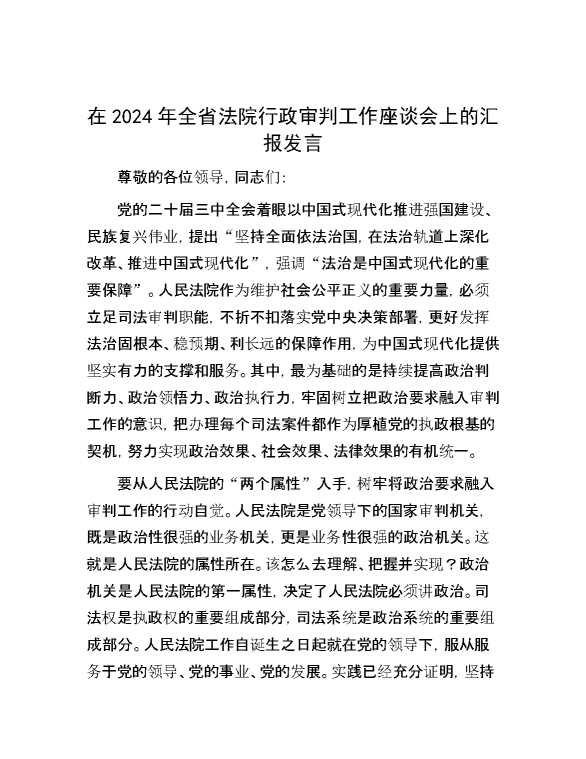 在 2024 年全省法院行政审判工作座谈会上的汇报发言

尊敬的各位领导，同志们：

党的二十届三中全会着眼以中国式现代化推进强国建设、民族复兴伟业，提出“坚持全面依法治国，在法治轨道上深化改革、推进中国式现代化”，强调“法治是中国式现代化的重要保障”。人民法院作为维护社会公平正义的重要力量，必须立足司法审判职能，不折不扣落实党中央决策部署，更好发挥法治固根本、稳预期、利长远的保障作用，为中国式现代化提供坚实有力的支撑和服务。其中，最为基础的是持续提高政治判断力、政治领悟力、政治执行力，牢固树立把政治要求融入审判工作的意识，把办理每个司法案件都作为厚植党的执政根基的契机，努力实现政治效果、社会效果、法律效果的有机统一。

要从人民法院的“两个属性”入手，树牢将政治要求融入审判工作的行动自觉。人民法院是党领导下的国家审判机关，既是政治性很强的业务机关，更是业务性很强的政治机关。这就是人民法院的属性所在。该怎么去理解、把握并实现？政治机关是人民法院的第一属性，决定了人民法院必须讲政治。司法权是执政权的重要组成部分，司法系统是政治系统的重要组成部分。人民法院工作自诞生之日起就在党的领导下，服从服务于党的领导、党的事业、党的发展。实践已经充分证明，坚持